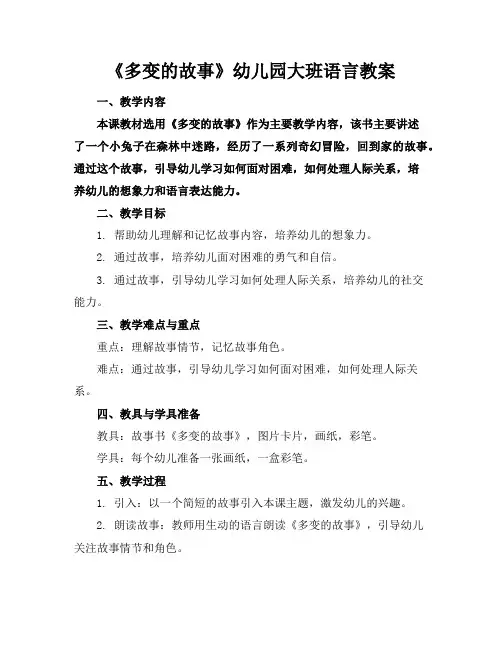 《多变的故事》幼儿园大班语言教案

一、教学内容

本课教材选用《多变的故事》作为主要教学内容，该书主要讲述了一个小兔子在森林中迷路，经历了一系列奇幻冒险，回到家的故事。通过这个故事，引导幼儿学习如何面对困难，如何处理人际关系，培养幼儿的想象力和语言表达能力。

二、教学目标

1. 帮助幼儿理解和记忆故事内容，培养幼儿的想象力。

2. 通过故事，培养幼儿面对困难的勇气和自信。

3. 通过故事，引导幼儿学习如何处理人际关系，培养幼儿的社交能力。

三、教学难点与重点

重点：理解故事情节，记忆故事角色。

难点：通过故事，引导幼儿学习如何面对困难，如何处理人际关系。

四、教具与学具准备

教具：故事书《多变的故事》，图片卡片，画纸，彩笔。

学具：每个幼儿准备一张画纸，一盒彩笔。

五、教学过程

1. 引入：以一个简短的故事引入本课主题，激发幼儿的兴趣。

2. 朗读故事：教师用生动的语言朗读《多变的故事》，引导幼儿关注故事情节和角色。